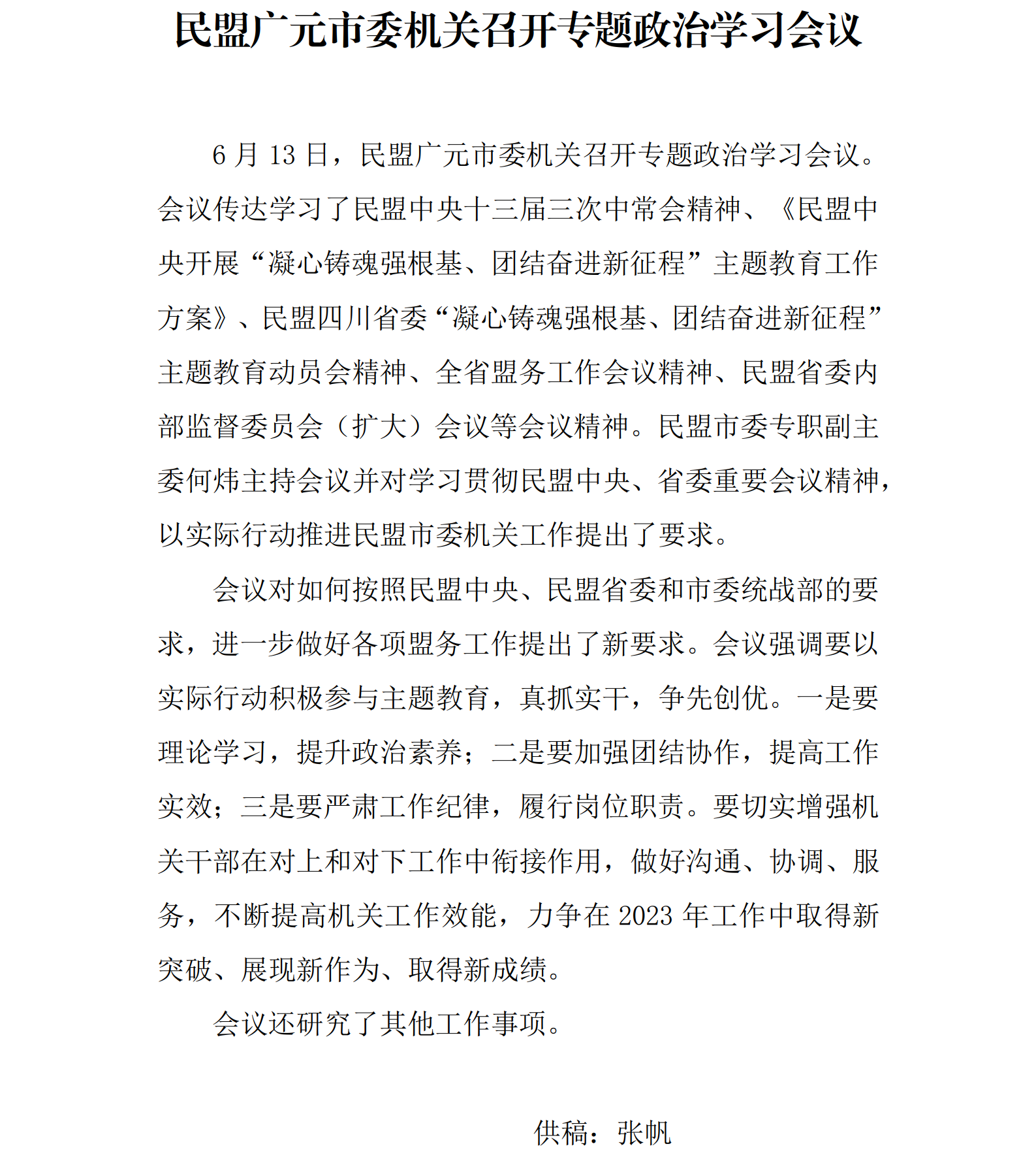 民盟广元市委机关召开专题政治学习会议

6 月 13 日，民盟广元市委机关召开专题政治学习会议。会议传达学习了民盟中央十三届三次中常会精神、《民盟中央开展“凝心铸魂强根基、团结奋进新征程”主题教育工作方案》、民盟四川省委“凝心铸魂强根基、团结奋进新征程”主题教育动员会精神、全省盟务工作会议精神、民盟省委内部监督委员会（扩大）会议等会议精神。民盟市委专职副主委何炜主持会议并对学习贯彻民盟中央、省委重要会议精神，以实际行动推进民盟市委机关工作提出了要求。

会议对如何按照民盟中央、民盟省委和市委统战部的要求，进一步做好各项盟务工作提出了新要求。会议强调要以实际行动积极参与主题教育，真抓实干，争先创优。一是要理论学习，提升政治素养；二是要加强团结协作，提高工作实效；三是要严肃工作纪律，履行岗位职责。要切实增强机关干部在对上和对下工作中衔接作用，做好沟通、协调、服务，不断提高机关工作效能，力争在 2023 年工作中取得新突破、展现新作为、取得新成绩。

会议还研究了其他工作事项。

供稿：张帆